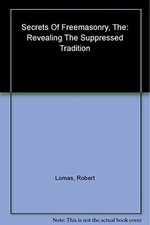 Secrets Of Freemasonry, The: Revealing The Suppressed Tradition

Lomas, Robert

Note: This is not the actual book cover